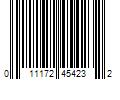 0 11172 45423 2